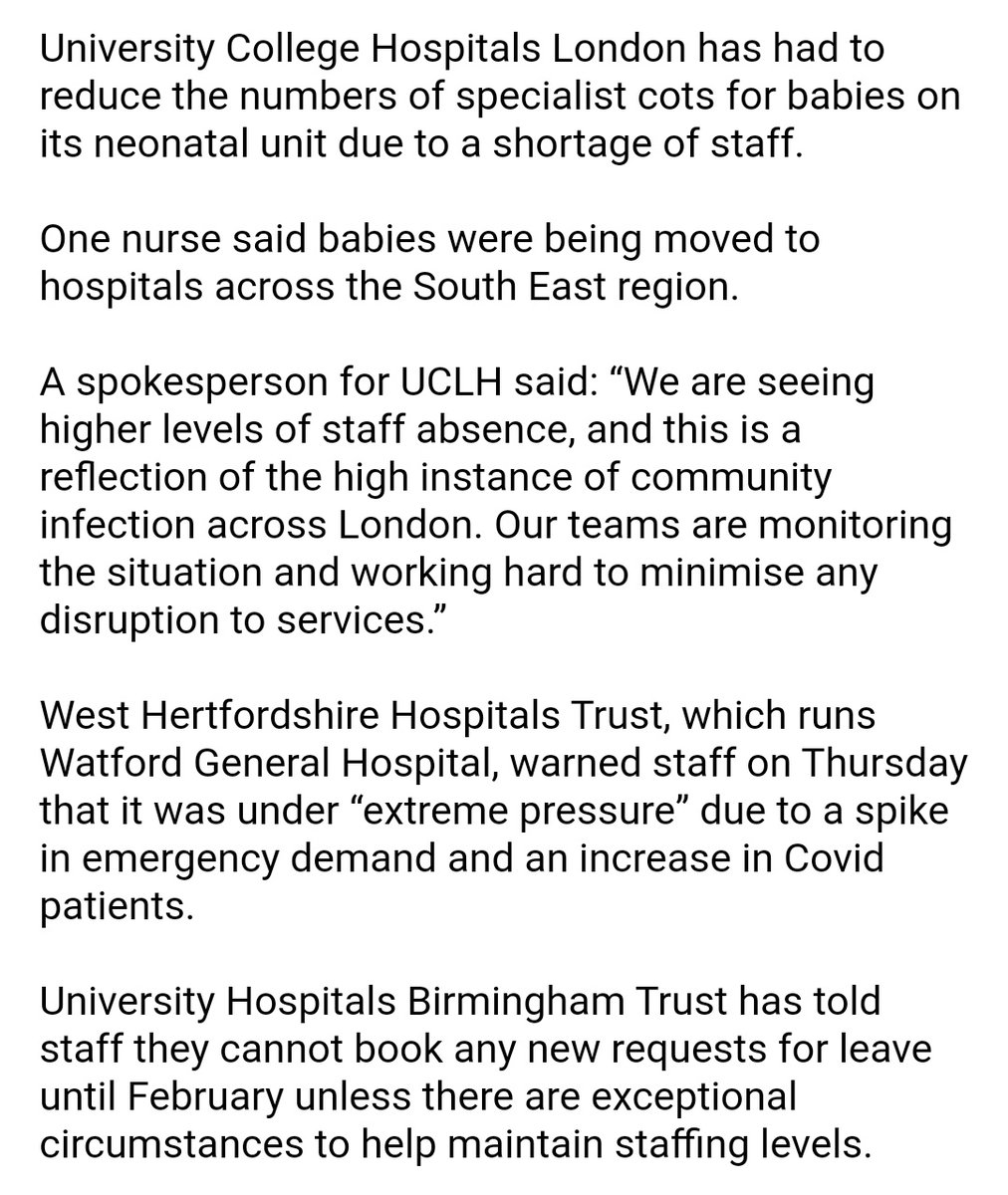 University College Hospitals London has had to reduce the numbers of specialist cots for babies on its neonatal unit due to a shortage of staff.

One nurse said babies were being moved to hospitals across the South East region.

A spokesperson for UCLH said: “We are seeing higher levels of staff absence, and this is a reflection of the high instance of community infection across London. Our teams are monitoring the situation and working hard to minimise any disruption to services.”

West Hertfordshire Hospitals Trust, which runs Watford General Hospital, warned staff on Thursday that it was under “extreme pressure” due to a spike in emergency demand and an increase in Covid patients.

University Hospitals Birmingham Trust has told staff they cannot book any new requests for leave until February unless there are exceptional circumstances to help maintain staffing levels.